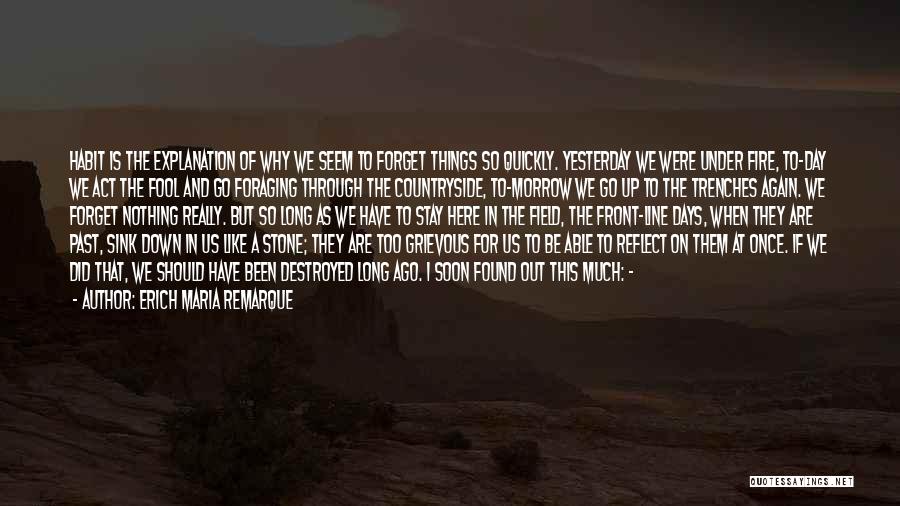 HABIT IS THE EXPLANATION OF WHY WE SEEM TO FORGET THINGS SO QUICKLY. YESTERDAY WE WERE UNDER FIRE, TO-DAY WE ACT THE FOOL AND GO FORAGING THROUGH THE COUNTRYSIDE, TO-MORROW WE GO UP TO THE TRENCHES AGAIN. WE FORGET NOTHING REALLY. BUT SO LONG AS WE HAVE TO STAY HERE IN THE FIELD, THE FRONT-LINE DAYS, WHEN THEY ARE PAST, SINK DOWN IN US LIKE A STONE; THEY ARE TOO GRIEVOUS FOR US TO BE ABLE TO REFLECT ON THEM AT ONCE. IF WE DID THAT, WE SHOULD HAVE BEEN DESTROYED LONG AGO. I SOON FOUND OUT THIS MUCH: -

- AUTHOR: ERICH MARIA REMARQUE

QUOTESSAYINGS.NET